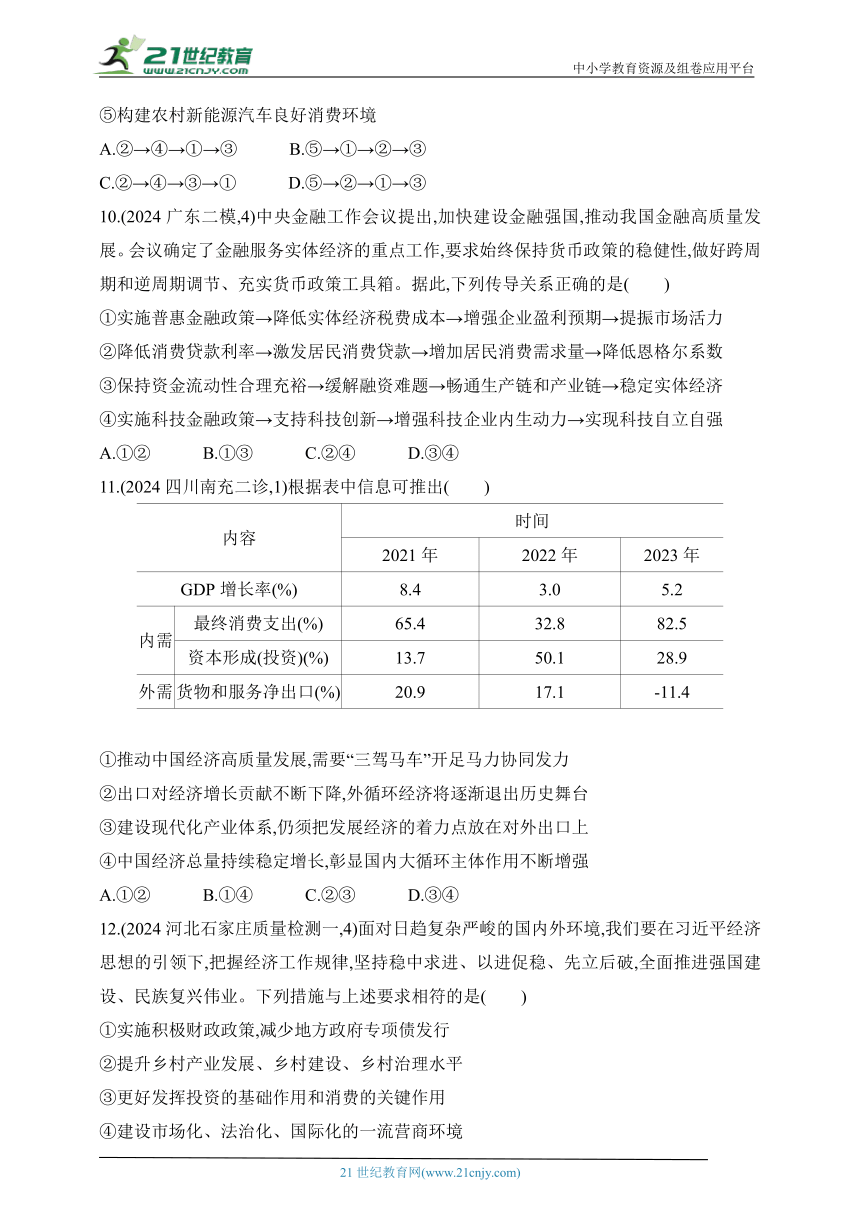 21世纪教育 www.21cnjy.com

中小学教育资源及组卷应用平台

⑤构建农村新能源汽车良好消费环境

A.②→④→①→③　　B.⑤→①→②→③

C.②→④→③→①　　D.⑤→②→①→③

10.(2024 广东二模,4)中央金融工作会议提出,加快建设金融强国,推动我国金融高质量发展。会议确定了金融服务实体经济的重点工作,要求始终保持货币政策的稳健性,做好跨周期和逆周期调节、充实货币政策工具箱。据此,下列传导关系正确的是(　　)

①实施普惠金融政策→降低实体经济税费成本→增强企业盈利预期→提振市场活力

②降低消费贷款利率→激发居民消费贷款→增加居民消费需求量→降低恩格尔系数

③保持资金流动性合理充裕→缓解融资难题→畅通生产链和产业链→稳定实体经济

④实施科技金融政策→支持科技创新→增强科技企业内生动力→实现科技自立自强

A.①②　　B.①③　　C.②④　　D.③④

11.(2024 四川南充二诊,1)根据表中信息可推出(　　)

| 内容 | | 时间 | | |
|---|---|---|---|---|
| | | 2021 年 | 2022 年 | 2023 年 |
| GDP 增长率(%) | | 8.4 | 3.0 | 5.2 |
| 内需 | 最终消费支出(%) | 65.4 | 32.8 | 82.5 |
| | 资本形成(投资)(%) | 13.7 | 50.1 | 28.9 |
| 外需 | 货物和服务净出口(%) | 20.9 | 17.1 | -11.4 |

①推动中国经济高质量发展,需要“三驾马车”开足马力协同发力

②出口对经济增长贡献不断下降,外循环经济将逐渐退出历史舞台

③建设现代化产业体系,仍须把发展经济的着力点放在对外出口上

④中国经济总量持续稳定增长,彰显国内大循环主体作用不断增强

A.①②　　B.①④　　C.②③　　D.③④

12.(2024 河北石家庄质量检测一,4)面对日趋复杂严峻的国内外环境,我们要在习近平经济思想的引领下,把握经济工作规律,坚持稳中求进、以进促稳、先立后破,全面推进强国建设、民族复兴伟业。下列措施与上述要求相符的是(　　)

①实施积极财政政策,减少地方政府专项债发行

②提升乡村产业发展、乡村建设、乡村治理水平

③更好发挥投资的基础作用和消费的关键作用

④建设市场化、法治化、国际化的一流营商环境

21 世纪教育网(www.21cnjy.com)